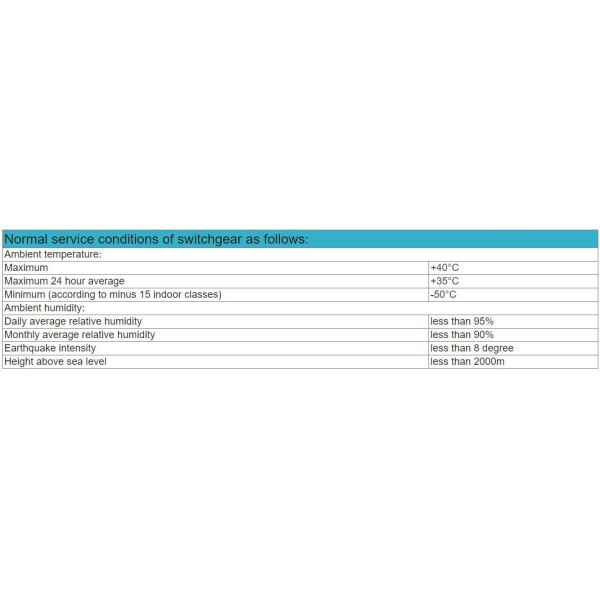 | Normal service conditions of switchgear as follows: | |
|---|---|
| Ambient temperature: | |
| Maximum | +40°C |
| Maximum 24 hour average | +35°C |
| Minimum (according to minus 15 indoor classes) | -50°C |
| Ambient humidity: | |
| Daily average relative humidity | less than 95% |
| Monthly average relative humidity | less than 90% |
| Earthquake intensity | less than 8 degree |
| Height above sea level | less than 2000m |